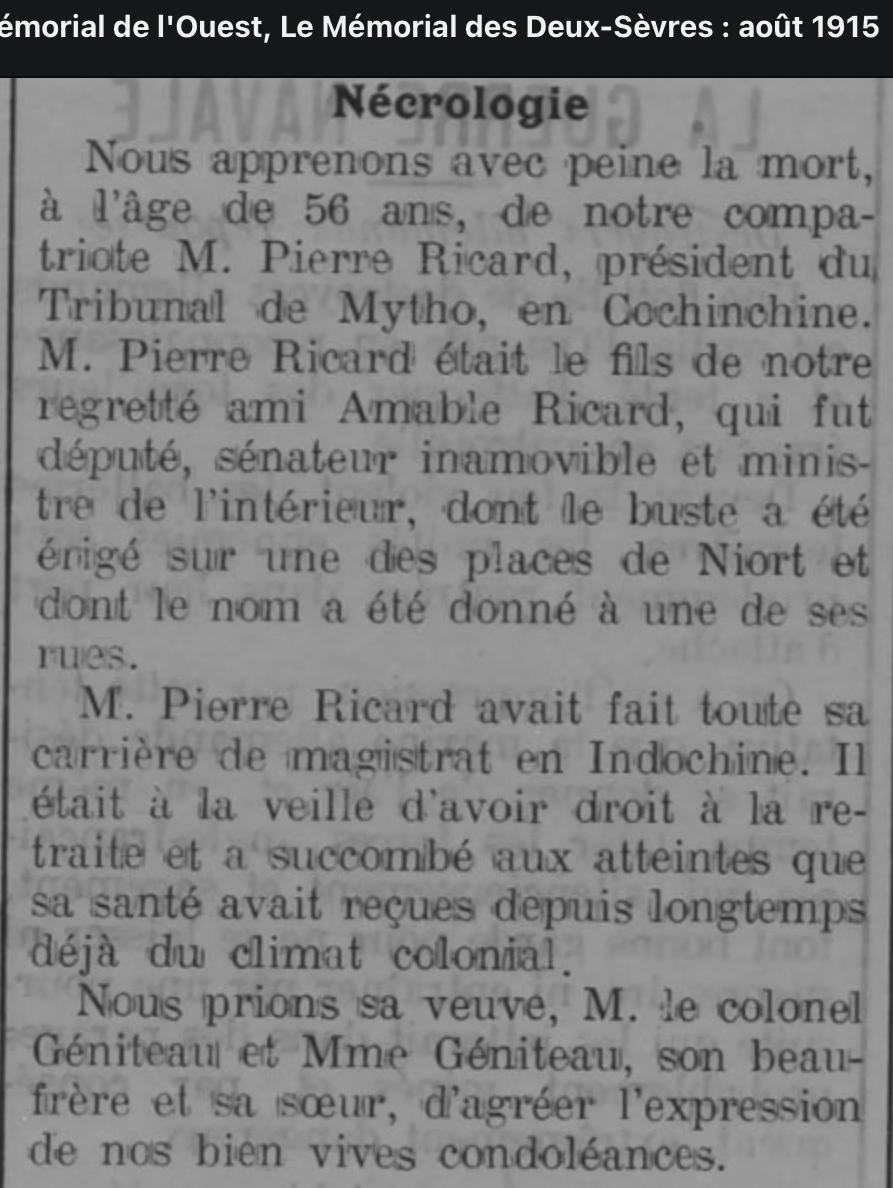 émorial de l'Ouest, Le Mémorial des Deux-Sèvres : août 1915

Nécrologie

Nous apprenons avec peine la mort, à l'âge de 56 ans, de notre compatriote M. Pierre Ricard, président du Tribunal de Mytho, en Cochinchine. M. Pierre Ricard était le fils de notre regretté ami Amable Ricard, qui fut député, sénateur inamovible et ministre de l'intérieur, dont le buste a été érigé sur une des places de Niort et dont le nom a été donné à une de ses rues.

M. Pierre Ricard avait fait toute sa carrière de magistrat en Indochine. Il était à la veille d'avoir droit à la retraite et a succombé aux atteintes que sa santé avait reçues depuis longtemps déjà du climat colonial.

Nous prions sa veuve, M. le colonel Géniteau et Mme Géniteau, son beau-frère et sa sœur, d'agréer l'expression de nos bien vives condoléances.